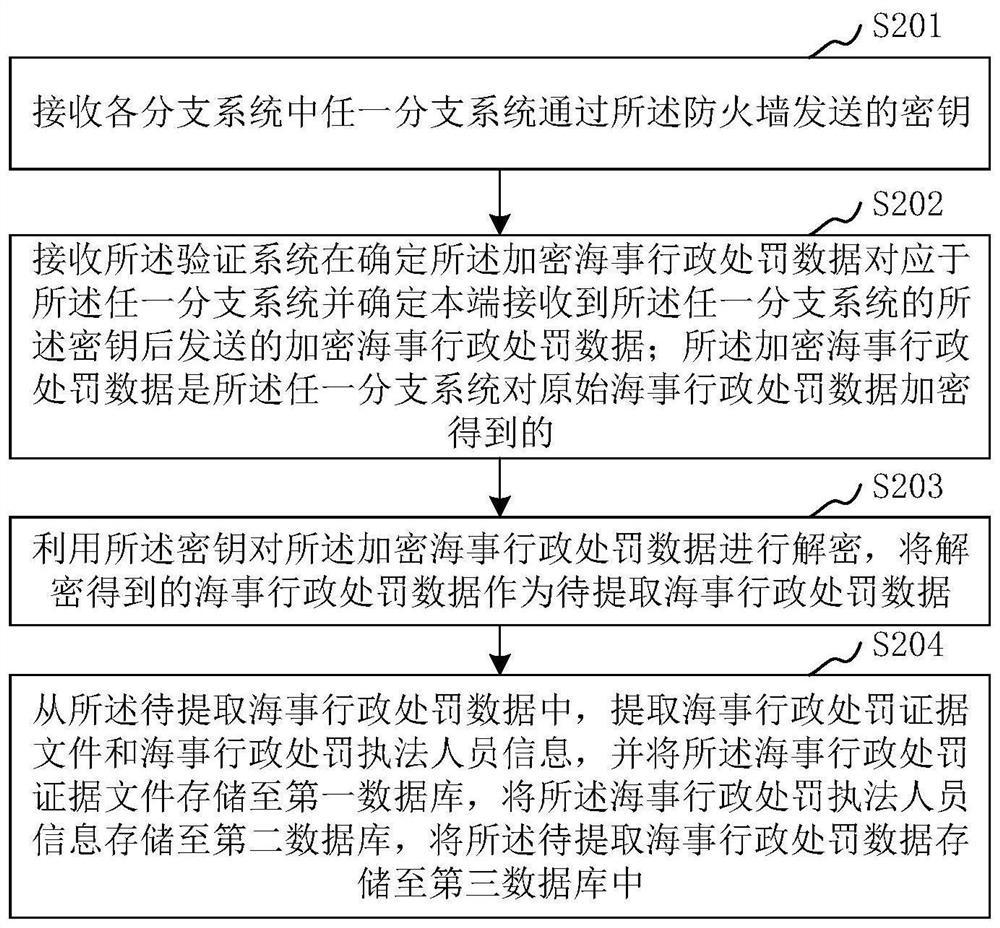 S201

接收各分支系统中任一分支系统通过所述防火墙发送的密钥

S202

接收所述验证系统在确定所述加密海事行政处罚数据对应于所述任一分支系统并确定本端接收到所述任一分支系统的所述密钥后发送的加密海事行政处罚数据；所述加密海事行政处罚数据是所述任一分支系统对原始海事行政处罚数据加密得到的

S203

利用所述密钥对所述加密海事行政处罚数据进行解密，将解密得到的海事行政处罚数据作为待提取海事行政处罚数据

S204

从所述待提取海事行政处罚数据中，提取海事行政处罚证据文件和海事行政处罚执法人员信息，并将所述海事行政处罚证据文件存储至第一数据库，将所述海事行政处罚执法人员信息存储至第二数据库，将所述待提取海事行政处罚数据存储至第三数据库中